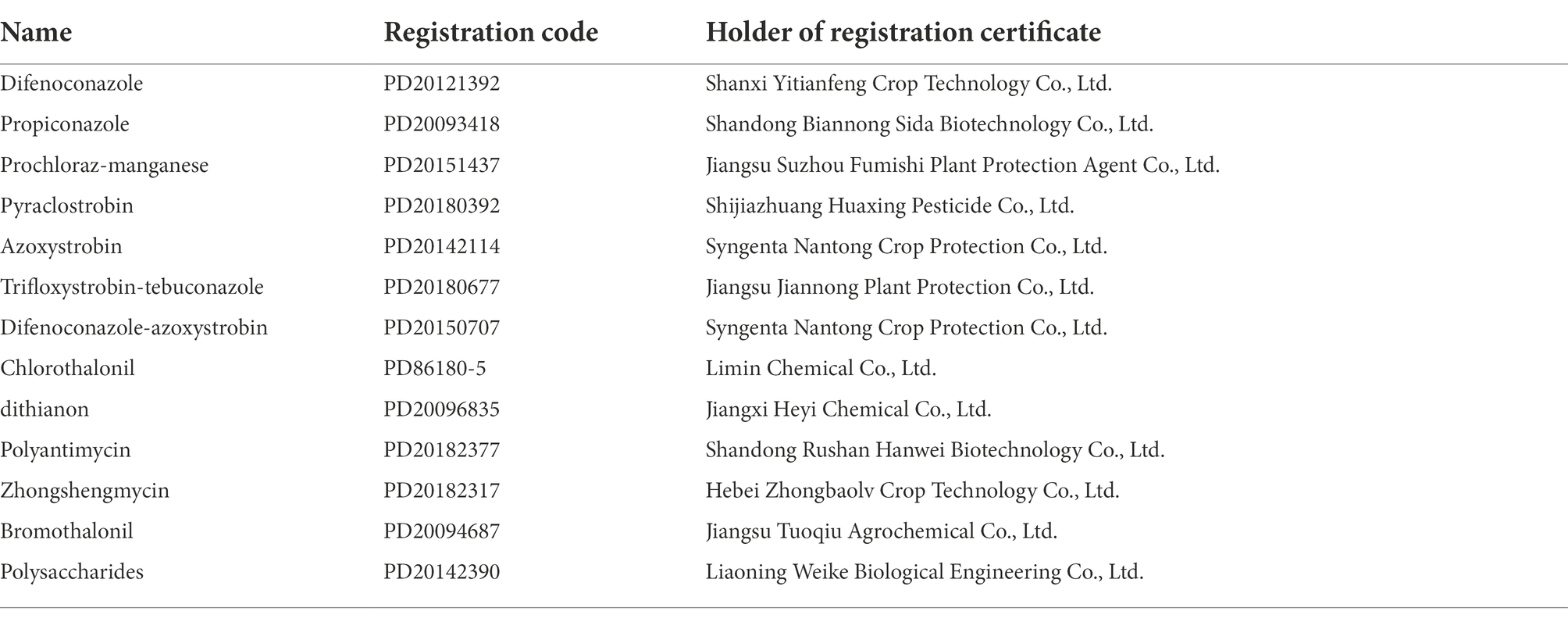 | Name | Registration code | Holder of registration certificate |
|---|---|---|
| Difenoconazole | PD20121392 | Shanxi Yitianfeng Crop Technology Co., Ltd. |
| Propiconazole | PD20093418 | Shandong Biannong Sida Biotechnology Co., Ltd. |
| Prochloraz-manganese | PD20151437 | Jiangsu Suzhou Fumishi Plant Protection Agent Co., Ltd. |
| Pyraclostrobin | PD20180392 | Shijiazhuang Huaxing Pesticide Co., Ltd. |
| Azoxystrobin | PD20142114 | Syngenta Nantong Crop Protection Co., Ltd. |
| Trifloxystrobin-tebuconazole | PD20180677 | Jiangsu Jiannong Plant Protection Co., Ltd. |
| Difenoconazole-azoxystrobin | PD20150707 | Syngenta Nantong Crop Protection Co., Ltd. |
| Chlorothalonil | PD86180-5 | Limin Chemical Co., Ltd. |
| dithianon | PD20096835 | Jiangxi Heyi Chemical Co., Ltd. |
| Polyantimycin | PD20182377 | Shandong Rushan Hanwei Biotechnology Co., Ltd. |
| Zhongshengmycin | PD20182317 | Hebei Zhongbaolv Crop Technology Co., Ltd. |
| Bromothalonil | PD20094687 | Jiangsu Tuoqiu Agrochemical Co., Ltd. |
| Polysaccharides | PD20142390 | Liaoning Weike Biological Engineering Co., Ltd. |